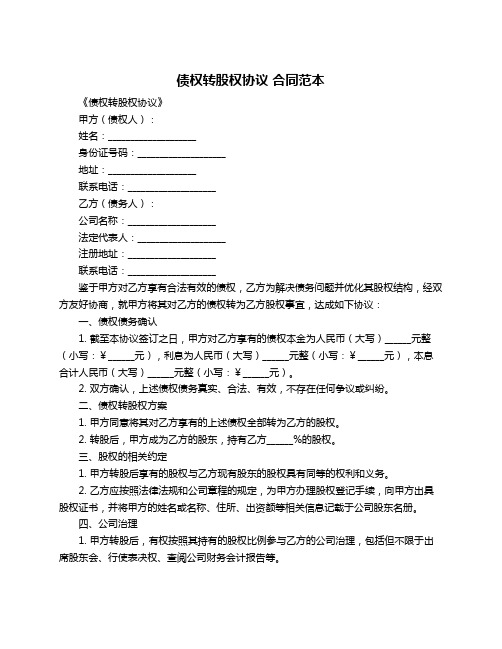 债权转股权协议 合同范本

《债权转股权协议》

甲方（债权人）：

姓名：__________________

身份证号码：__________________

地址：__________________

联系电话：__________________

乙方（债务人）：

公司名称：__________________

法定代表人：__________________

注册地址：__________________

联系电话：__________________

鉴于甲方对乙方享有合法有效的债权，乙方为解决债务问题并优化其股权结构，经双方友好协商，就甲方将其对乙方的债权转为乙方股权事宜，达成如下协议：

一、债权债务确认

1. 截至本协议签订之日，甲方对乙方享有的债权本金为人民币（大写）_____元整（小写：¥_____元），利息为人民币（大写）_____元整（小写：¥_____元），本息合计人民币（大写）_____元整（小写：¥_____元）。

2. 双方确认，上述债权债务真实、合法、有效，不存在任何争议或纠纷。

二、债权转股权方案

1. 甲方同意将其对乙方享有的上述债权全部转为乙方的股权。

2. 转股后，甲方成为乙方的股东，持有乙方_____%的股权。

三、股权的相关约定

1. 甲方转股后享有的股权与乙方现有股东的股权具有同等的权利和义务。

2. 乙方应按照法律法规和公司章程的规定，为甲方办理股权登记手续，向甲方出具股权证书，并将甲方的姓名或名称、住所、出资额等相关信息记载于公司股东名册。

四、公司治理

1. 甲方转股后，有权按照其持有的股权比例参与乙方的公司治理，包括但不限于出席股东会、行使表决权、查阅公司财务会计报告等。